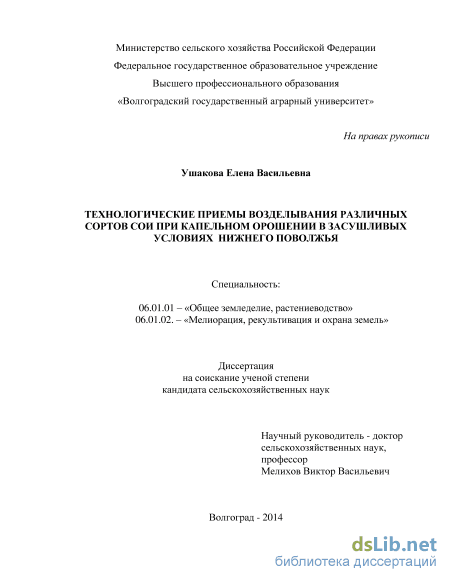 Министерство сельского хозяйства Российской Федерации
Федеральное государственное образовательное учреждение
Высшего профессионального образования
«Волгоградский государственный аграрный университет»

На правах рукописи

Ушакова Елена Васильевна

ТЕХНОЛОГИЧЕСКИЕ ПРИЕМЫ ВОЗДЕЛЫВАНИЯ РАЗЛИЧНЫХ СОРТОВ СОИ ПРИ КАПЕЛЬНОМ ОРОШЕНИИ В ЗАСУШЛИВЫХ УСЛОВИЯХ НИЖНЕГО ПОВОЛЖЬЯ

Специальность:

06.01.01 – «Общее земледелие, растениеводство»
06.01.02. – «Мелиорация, рекультивация и охрана земель»

Диссертация
на соискание ученой степени
кандидата сельскохозяйственных наук

Научный руководитель - доктор сельскохозяйственных наук, профессор
Мелихов Виктор Васильевич

Волгоград - 2014

dsLib.net
библиотека диссертаций